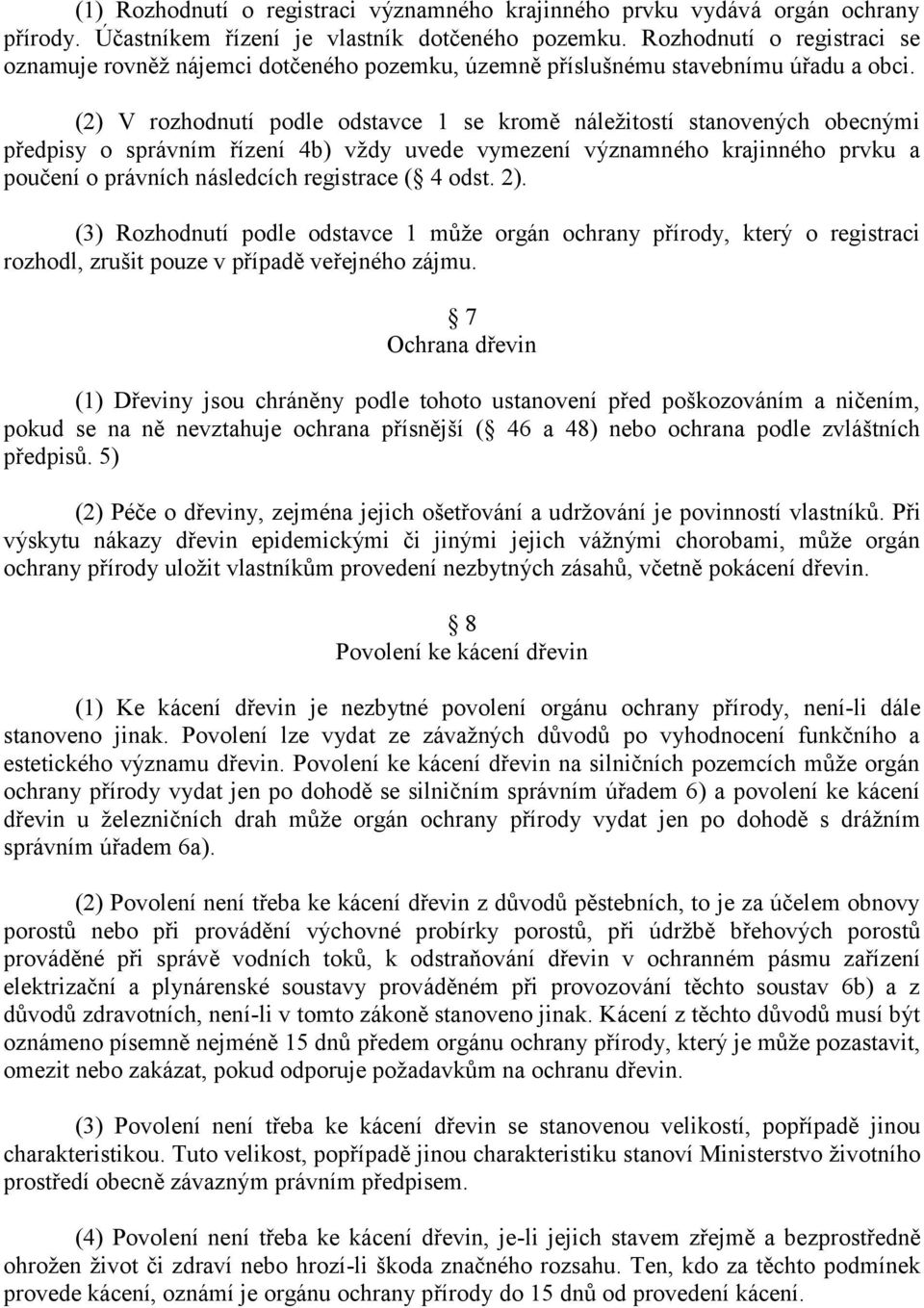 (1) Rozhodnutí o registraci významného krajinného prvku vydává orgán ochrany přírody. Účastníkem řízení je vlastník dotčeného pozemku. Rozhodnutí o registraci se oznamuje rovněž nájemci dotčeného pozemku, územně příslušnému stavebnímu úřadu a obci.

(2) V rozhodnutí podle odstavce 1 se kromě náležitostí stanovených obecnými předpisy o správním řízení 4b) vždy uvede vymezení významného krajinného prvku a poučení o právních následcích registrace ( 4 odst. 2).

(3) Rozhodnutí podle odstavce 1 může orgán ochrany přírody, který o registraci rozhodl, zrušit pouze v případě veřejného zájmu.

7
Ochrana dřevin

(1) Dřeviny jsou chráněny podle tohoto ustanovení před poškozováním a ničením, pokud se na ně nevztahuje ochrana přísnější ( 46 a 48) nebo ochrana podle zvláštních předpisů. 5)

(2) Péče o dřeviny, zejména jejich ošetřování a udržování je povinností vlastníků. Při výskytu nákazy dřevin epidemickými či jinými jejich vážnými chorobami, může orgán ochrany přírody uložit vlastníkům provedení nezbytných zásahů, včetně pokácení dřevin.

8
Povolení ke kácení dřevin

(1) Ke kácení dřevin je nezbytné povolení orgánu ochrany přírody, není-li dále stanoveno jinak. Povolení lze vydat ze závažných důvodů po vyhodnocení funkčního a estetického významu dřevin. Povolení ke kácení dřevin na silničních pozemcích může orgán ochrany přírody vydat jen po dohodě se silničním správním úřadem 6) a povolení ke kácení dřevin u železničních drah může orgán ochrany přírody vydat jen po dohodě s drážním správním úřadem 6a).

(2) Povolení není třeba ke kácení dřevin z důvodů pěstebních, to je za účelem obnovy porostů nebo při provádění výchovné probírky porostů, při údržbě břehových porostů prováděné při správě vodních toků, k odstraňování dřevin v ochranném pásmu zařízení elektrizační a plynárenské soustavy prováděném při provozování těchto soustav 6b) a z důvodů zdravotních, není-li v tomto zákoně stanoveno jinak. Kácení z těchto důvodů musí být oznámeno písemně nejméně 15 dnů předem orgánu ochrany přírody, který je může pozastavit, omezit nebo zakázat, pokud odporuje požadavkům na ochranu dřevin.

(3) Povolení není třeba ke kácení dřevin se stanovenou velikostí, popřípadě jinou charakteristikou. Tuto velikost, popřípadě jinou charakteristiku stanoví Ministerstvo životního prostředí obecně závazným právním předpisem.

(4) Povolení není třeba ke kácení dřevin, je-li jejich stavem zřejmě a bezprostředně ohrožen život či zdraví nebo hrozí-li škoda značného rozsahu. Ten, kdo za těchto podmínek provede kácení, oznámí je orgánu ochrany přírody do 15 dnů od provedení kácení.